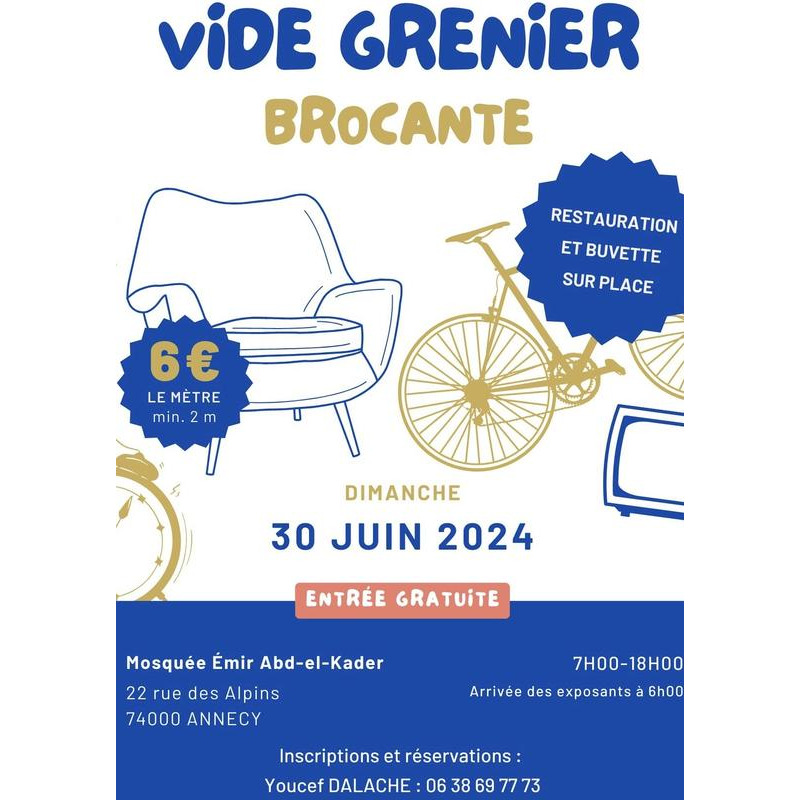 ViDE GRENiER

BROCANTE

RESTAURATION ET BUVETTE SUR PLACE

6€
LE MÈTRE
min. 2 m

DIMANCHE

30 JUIN 2024

ENTRÉE GRATUiTE

Mosquée Émir Abd-el-Kader
22 rue des Alpins
74000 ANNECY

7H00-18H00
Arrivée des exposants à 6h00

Inscriptions et réservations :
Youcef DALACHE : 06 38 69 77 73